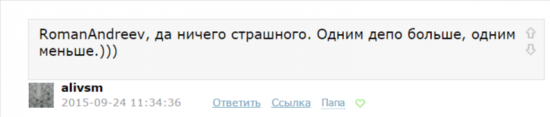 RomanAndreev, да ничего страшного. Одним депо больше, одним меньше.)))

alivsm
2015-09-24 11:34:36 Ответить Ссылка Папа